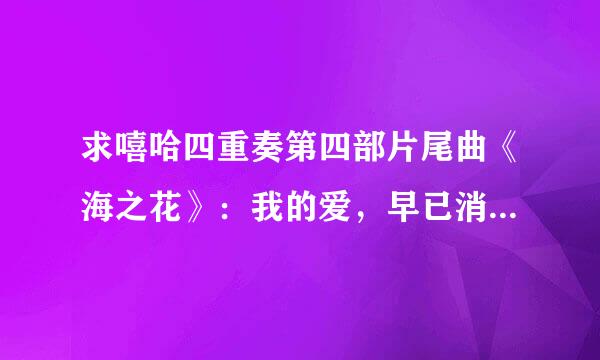 求嘻哈四重奏第四部片尾曲《海之花》：我的爱，早已消...